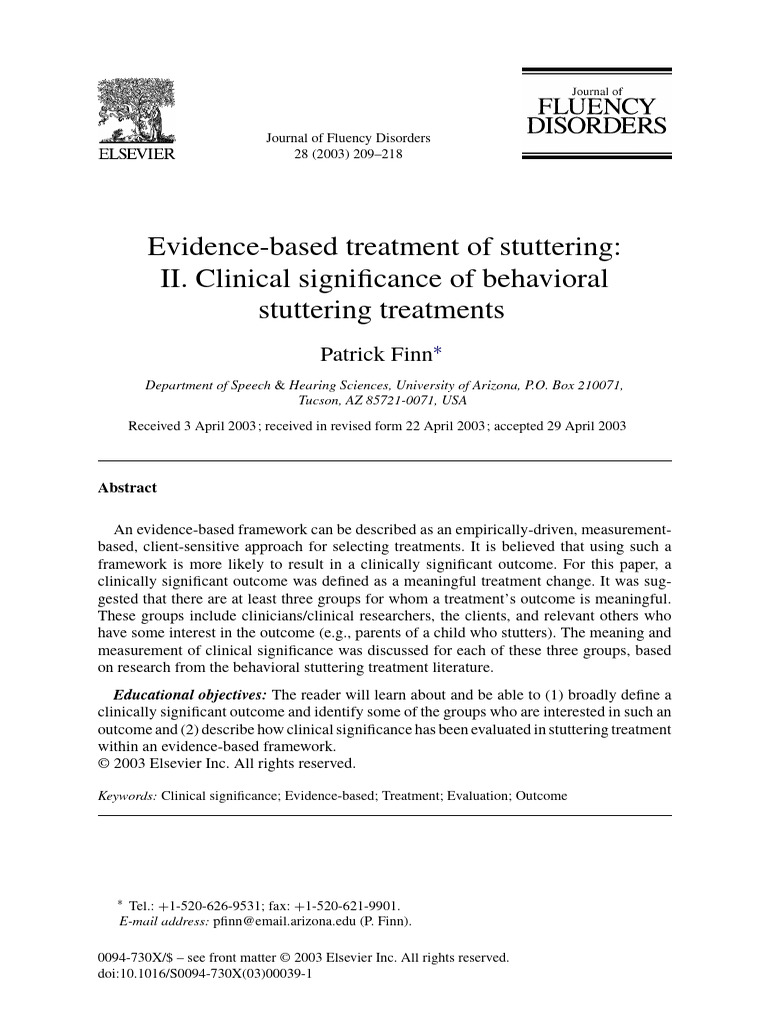 ELSEVIER

Journal of Fluency Disorders
28 (2003) 209–218

Journal of
FLUENCY
DISORDERS

Evidence-based treatment of stuttering: II. Clinical significance of behavioral stuttering treatments

Patrick Finn*

Department of Speech & Hearing Sciences, University of Arizona, P.O. Box 210071, Tucson, AZ 85721-0071, USA

Received 3 April 2003; received in revised form 22 April 2003; accepted 29 April 2003

Abstract

An evidence-based framework can be described as an empirically-driven, measurement-based, client-sensitive approach for selecting treatments. It is believed that using such a framework is more likely to result in a clinically significant outcome. For this paper, a clinically significant outcome was defined as a meaningful treatment change. It was suggested that there are at least three groups for whom a treatment's outcome is meaningful. These groups include clinicians/clinical researchers, the clients, and relevant others who have some interest in the outcome (e.g., parents of a child who stutters). The meaning and measurement of clinical significance was discussed for each of these three groups, based on research from the behavioral stuttering treatment literature.

Educational objectives: The reader will learn about and be able to (1) broadly define a clinically significant outcome and identify some of the groups who are interested in such an outcome and (2) describe how clinical significance has been evaluated in stuttering treatment within an evidence-based framework.
© 2003 Elsevier Inc. All rights reserved.

Keywords: Clinical significance; Evidence-based; Treatment; Evaluation; Outcome

* Tel.: +1-520-626-9531; fax: +1-520-621-9901.
E-mail address: pfinn@email.arizona.edu (P. Finn).

0094-730X/$ – see front matter © 2003 Elsevier Inc. All rights reserved.
doi:10.1016/S0094-730X(03)00039-1